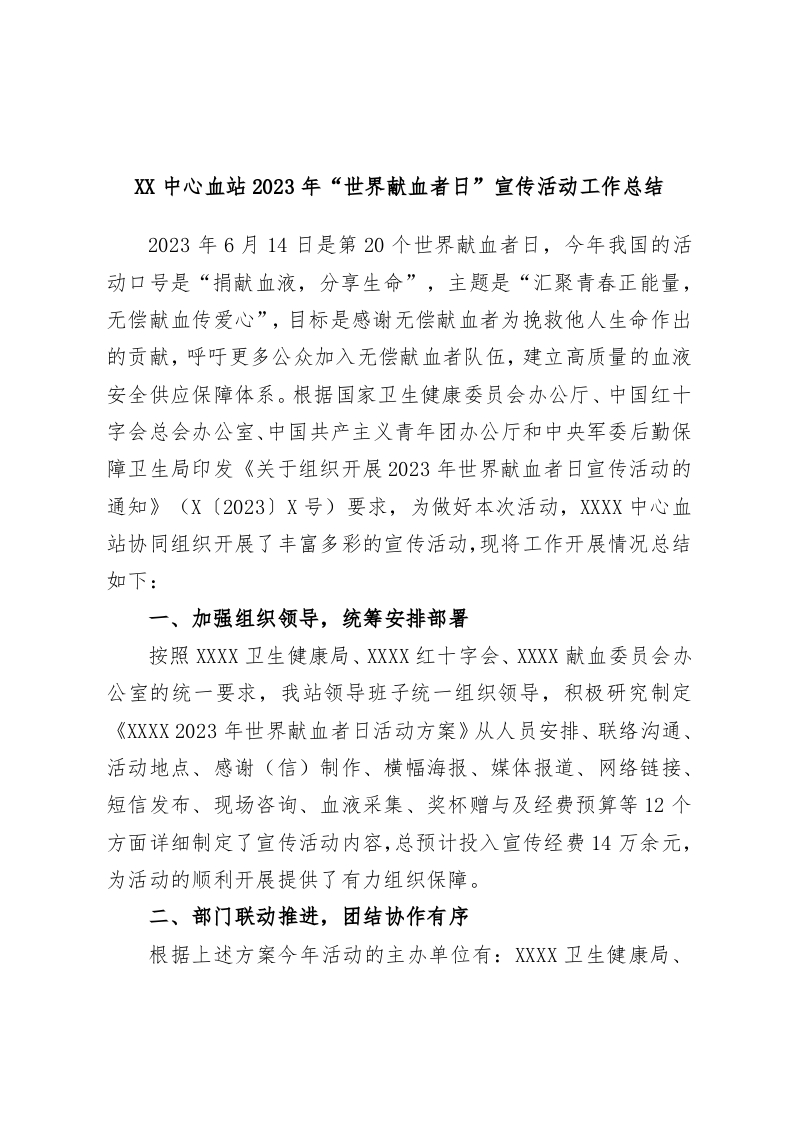 XX 中心血站 2023 年“世界献血者日”宣传活动工作总结

2023 年 6 月 14 日是第 20 个世界献血者日，今年我国的活动口号是“捐献血液，分享生命”，主题是“汇聚青春正能量，无偿献血传爱心”，目标是感谢无偿献血者为挽救他人生命作出的贡献，呼吁更多公众加入无偿献血者队伍，建立高质量的血液安全供应保障体系。根据国家卫生健康委员会办公厅、中国红十字会总会办公室、中国共产主义青年团办公厅和中央军委后勤保障卫生局印发《关于组织开展 2023 年世界献血者日宣传活动的通知》（X〔2023〕X 号）要求，为做好本次活动，XXXX 中心血站协同组织开展了丰富多彩的宣传活动，现将工作开展情况总结如下：

一、加强组织领导，统筹安排部署

按照 XXXX 卫生健康局、XXXX 红十字会、XXXX 献血委员会办公室的统一要求，我站领导班子统一组织领导，积极研究制定《XXXX 2023 年世界献血者日活动方案》从人员安排、联络沟通、活动地点、感谢（信）制作、横幅海报、媒体报道、网络链接、短信发布、现场咨询、血液采集、奖杯赠与及经费预算等 12 个方面详细制定了宣传活动内容，总预计投入宣传经费 14 万余元，为活动的顺利开展提供了有力组织保障。

二、部门联动推进，团结协作有序

根据上述方案今年活动的主办单位有：XXXX 卫生健康局、